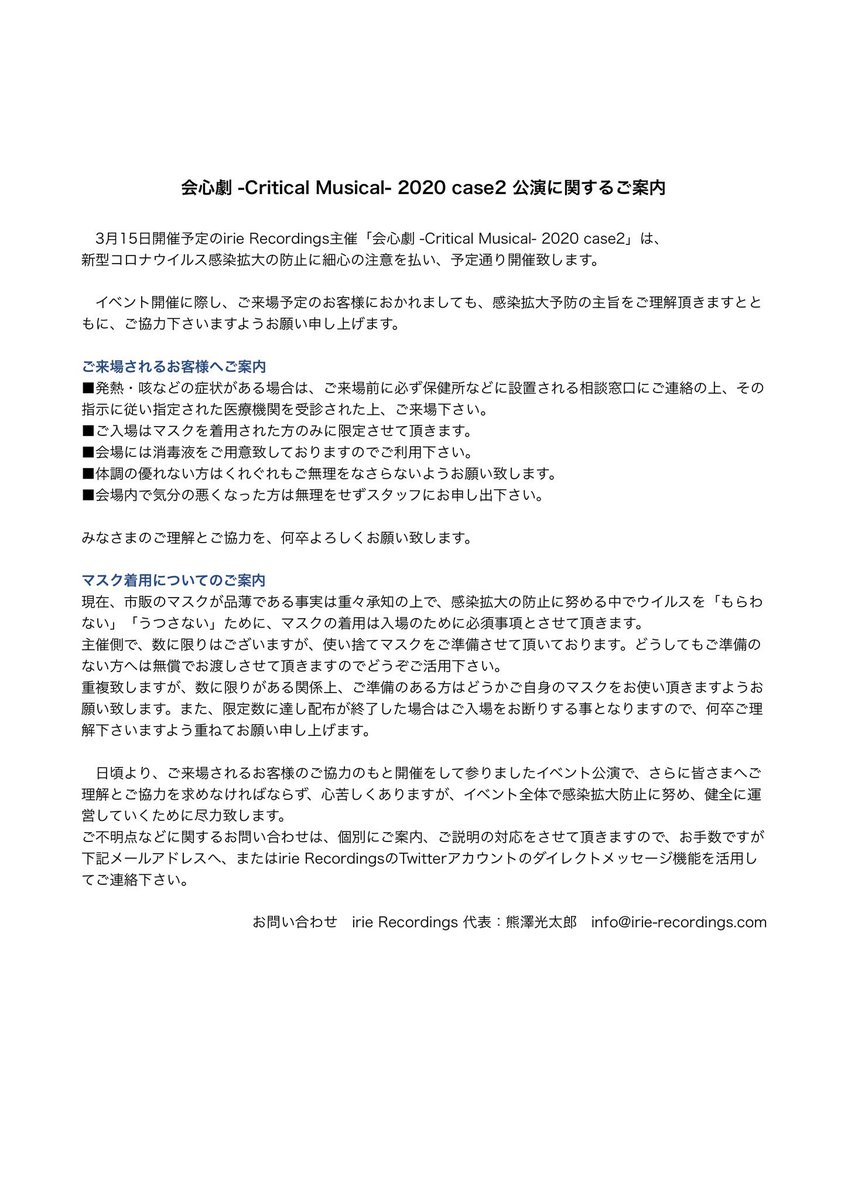 会心劇 -Critical Musical- 2020 case2 公演に関するご案内

3月15日開催予定のirie Recordings主催「会心劇 -Critical Musical- 2020 case2」は、新型コロナウイルス感染拡大の防止に細心の注意を払い、予定通り開催致します。

イベント開催に際し、ご来場予定のお客様におかれましても、感染拡大予防の主旨をご理解頂きますとともに、ご協力下さいますようお願い申し上げます。

ご来場されるお客様へご案内
■発熱・咳などの症状がある場合は、ご来場前に必ず保健所などに設置される相談窓口にご連絡の上、その指示に従い指定された医療機関を受診された上、ご来場下さい。
■ご入場はマスクを着用された方のみに限定させて頂きます。
■会場には消毒液をご用意致しておりますのでご利用下さい。
■体調の優れない方はくれぐれもご無理をなさらないようお願い致します。
■会場内で気分の悪くなった方は無理をせずスタッフにお申し出下さい。

みなさまのご理解とご協力を、何卒よろしくお願い致します。

マスク着用についてのご案内
現在、市販のマスクが品薄である事実は重々承知の上で、感染拡大の防止に努める中でウイルスを「もらわない」「うつさない」ために、マスクの着用は入場のために必須事項とさせて頂きます。
主催側で、数に限りはございますが、使い捨てマスクをご準備させて頂いております。どうしてもご準備のない方へは無償でお渡しさせて頂きますのでどうぞご活用下さい。
重複致しますが、数に限りがある関係上、ご準備のある方はどうかご自身のマスクをお使い頂きますようお願い致します。また、限定数に達し配布が終了した場合はご入場をお断りする事となりますので、何卒ご理解下さいますよう重ねてお願い申し上げます。

日頃より、ご来場されるお客様のご協力のもと開催をして参りましたイベント公演で、さらに皆さまへご理解とご協力を求めなければならず、心苦しくありますが、イベント全体で感染拡大防止に努め、健全に運営していくために尽力致します。
ご不明点などに関するお問い合わせは、個別にご案内、ご説明の対応をさせて頂きますので、お手数ですが下記メールアドレスへ、またはirie RecordingsのTwitterアカウントのダイレクトメッセージ機能を活用してご連絡下さい。

お問い合わせ　irie Recordings 代表：熊澤光太郎　info@irie-recordings.com